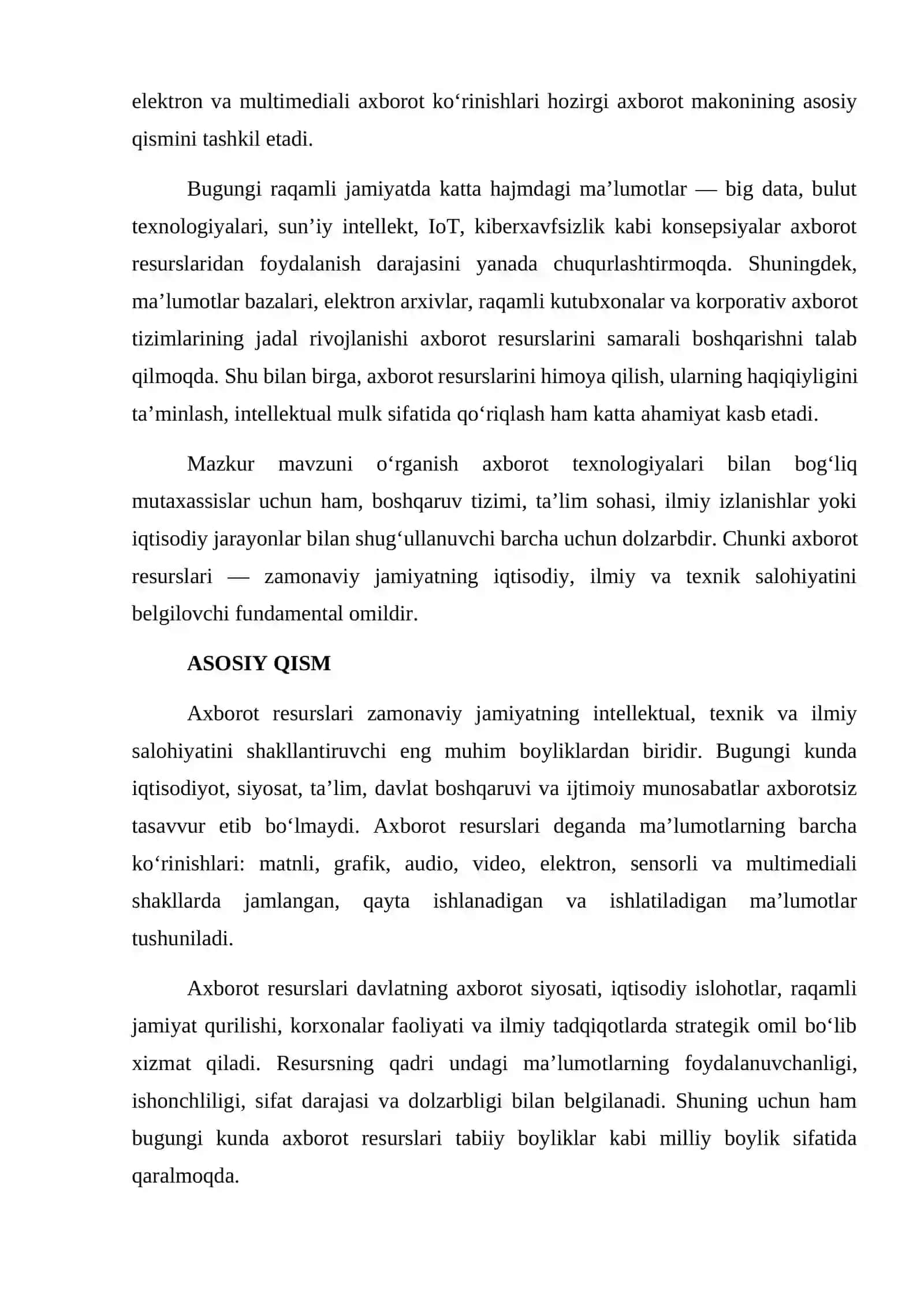 elektron va multimediali axborot ko'rinishlari hozirgi axborot makonining asosiy qismini tashkil etadi.

Bugungi raqamli jamiyatda katta hajmdagi ma'lumotlar — big data, bulut texnologiyalari, sun'iy intellekt, IoT, kiberxavfsizlik kabi konsepsiyalar axborot resurslaridan foydalanish darajasini yanada chuqurlashtirmoqda. Shuningdek, ma'lumotlar bazalari, elektron arxivlar, raqamli kutubxonalar va korporativ axborot tizimlarining jadal rivojlanishi axborot resurslarini samarali boshqarishni talab qilmoqda. Shu bilan birga, axborot resurslarini himoya qilish, ularning haqiqiyligini ta'minlash, intellektual mulk sifatida qo'riqlash ham katta ahamiyat kasb etadi.

Mazkur mavzuni o'rganish axborot texnologiyalari bilan bog'liq mutaxassislar uchun ham, boshqaruv tizimi, ta'lim sohasi, ilmiy izlanishlar yoki iqtisodiy jarayonlar bilan shug'ullanuvchi barcha uchun dolzarbdir. Chunki axborot resurslari — zamonaviy jamiyatning iqtisodiy, ilmiy va texnik salohiyatini belgilovchi fundamental omildir.

ASOSIY QISM

Axborot resurslari zamonaviy jamiyatning intellektual, texnik va ilmiy salohiyatini shakllantiruvchi eng muhim boyliklardan biridir. Bugungi kunda iqtisodiyot, siyosat, ta'lim, davlat boshqaruvi va ijtimoiy munosabatlar axborotsiz tasavvur etib bo'lmaydi. Axborot resurslari deganda ma'lumotlarning barcha ko'rinishlari: matnli, grafik, audio, video, elektron, sensorli va multimediali shakllarda jamlangan, qayta ishlanadigan va ishlatiladigan ma'lumotlar tushuniladi.

Axborot resurslari davlatning axborot siyosati, iqtisodiy islohotlar, raqamli jamiyat qurilishi, korxonalar faoliyati va ilmiy tadqiqotlarda strategik omil bo'lib xizmat qiladi. Resursning qadri undagi ma'lumotlarning foydalanuvchanligi, ishonchliligi, sifat darajasi va dolzarbligi bilan belgilanadi. Shuning uchun ham bugungi kunda axborot resurslari tabiiy boyliklar kabi milliy boylik sifatida qaralmoqda.